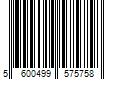 5 600499 575758